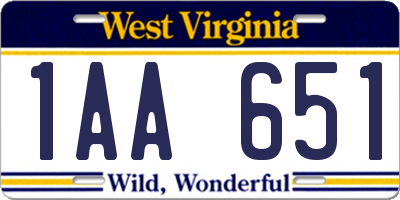 West Virginia

1AA 651

Wild, Wonderful